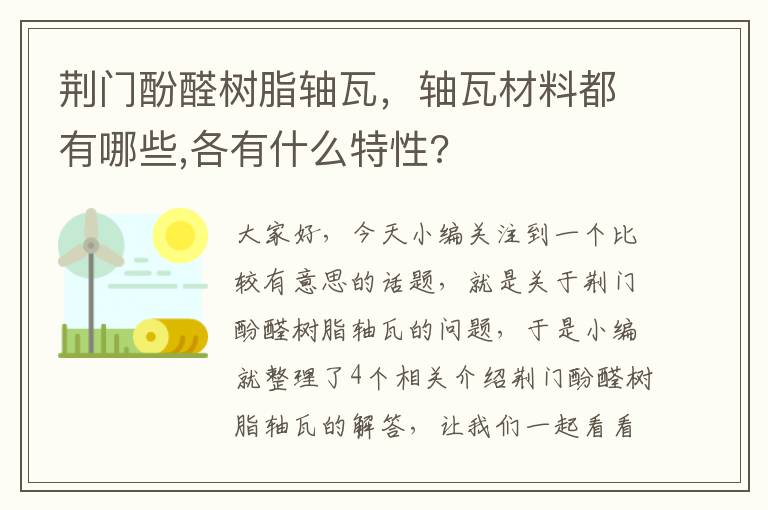 荆门酚醛树脂轴瓦，轴瓦材料都有哪些,各有什么特性?

大家好，今天小编关注到一个比较有意思的话题，就是关于荆门酚醛树脂轴瓦的问题，于是小编就整理了4个相关介绍荆门酚醛树脂轴瓦的解答，让我们一起看看